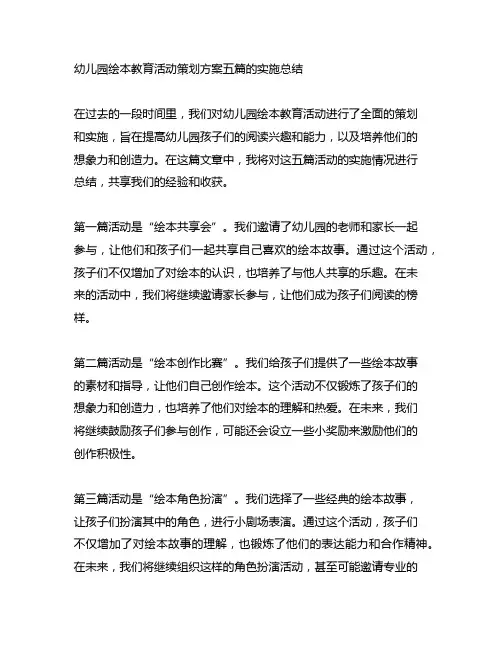 幼儿园绘本教育活动策划方案五篇的实施总结

在过去的一段时间里，我们对幼儿园绘本教育活动进行了全面的策划和实施，旨在提高幼儿园孩子们的阅读兴趣和能力，以及培养他们的想象力和创造力。在这篇文章中，我将对这五篇活动的实施情况进行总结，共享我们的经验和收获。

第一篇活动是“绘本共享会”。我们邀请了幼儿园的老师和家长一起参与，让他们和孩子们一起共享自己喜欢的绘本故事。通过这个活动，孩子们不仅增加了对绘本的认识，也培养了与他人共享的乐趣。在未来的活动中，我们将继续邀请家长参与，让他们成为孩子们阅读的榜样。

第二篇活动是“绘本创作比赛”。我们给孩子们提供了一些绘本故事的素材和指导，让他们自己创作绘本。这个活动不仅锻炼了孩子们的想象力和创造力，也培养了他们对绘本的理解和热爱。在未来，我们将继续鼓励孩子们参与创作，可能还会设立一些小奖励来激励他们的创作积极性。

第三篇活动是“绘本角色扮演”。我们选择了一些经典的绘本故事，让孩子们扮演其中的角色，进行小剧场表演。通过这个活动，孩子们不仅增加了对绘本故事的理解，也锻炼了他们的表达能力和合作精神。在未来，我们将继续组织这样的角色扮演活动，甚至可能邀请专业的